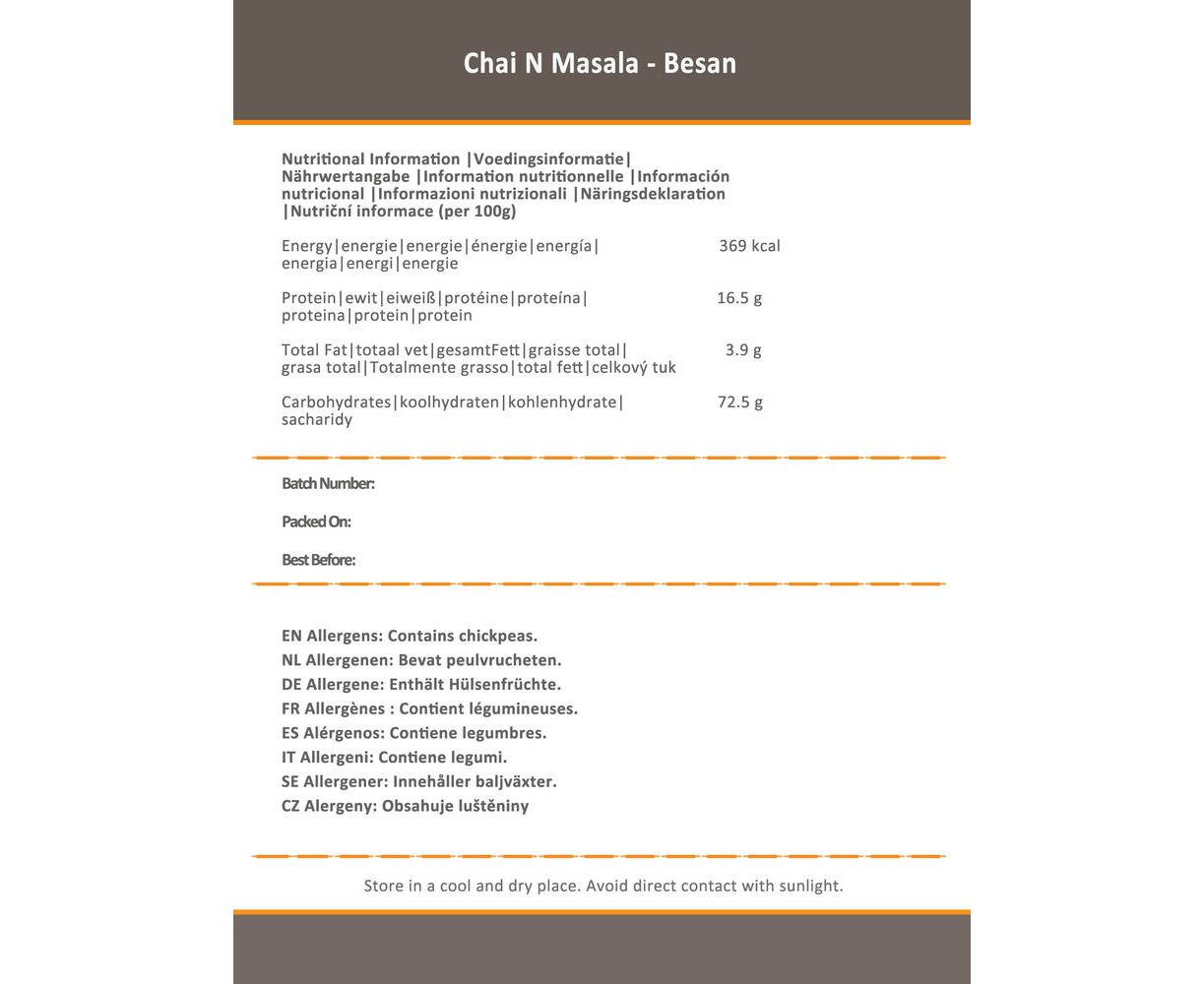 Chai N Masala - Besan

Nutritional Information |Voedingsinformatie| Nährwertangabe |Information nutritionnelle |Información nutricional |Informazioni nutrizionali |Näringsdeklaration |Nutriční informace (per 100g)

| | |
|---|---|
| Energy\|energie\|energie\|énergie\|energía\| energia\|energi\|energie | 369 kcal |
| Protein\|ewit\|eiweiß\|protéine\|proteína\| proteina\|protein\|protein | 16.5 g |
| Total Fat\|totaal vet\|gesamtFett\|graisse total\| grasa total\|Totalmente grasso\|total fett\|celkový tuk | 3.9 g |
| Carbohydrates\|koolhydraten\|kohlenhydrate\| sacharidy | 72.5 g |

Batch Number:

Packed On:

Best Before:

EN Allergens: Contains chickpeas.
NL Allergenen: Bevat peulvrucheten.
DE Allergene: Enthält Hülsenfrüchte.
FR Allergènes : Contient légumineuses.
ES Alérgenos: Contiene legumbres.
IT Allergeni: Contiene legumi.
SE Allergener: Innehåller baljväxter.
CZ Alergeny: Obsahuje luštěniny

Store in a cool and dry place. Avoid direct contact with sunlight.